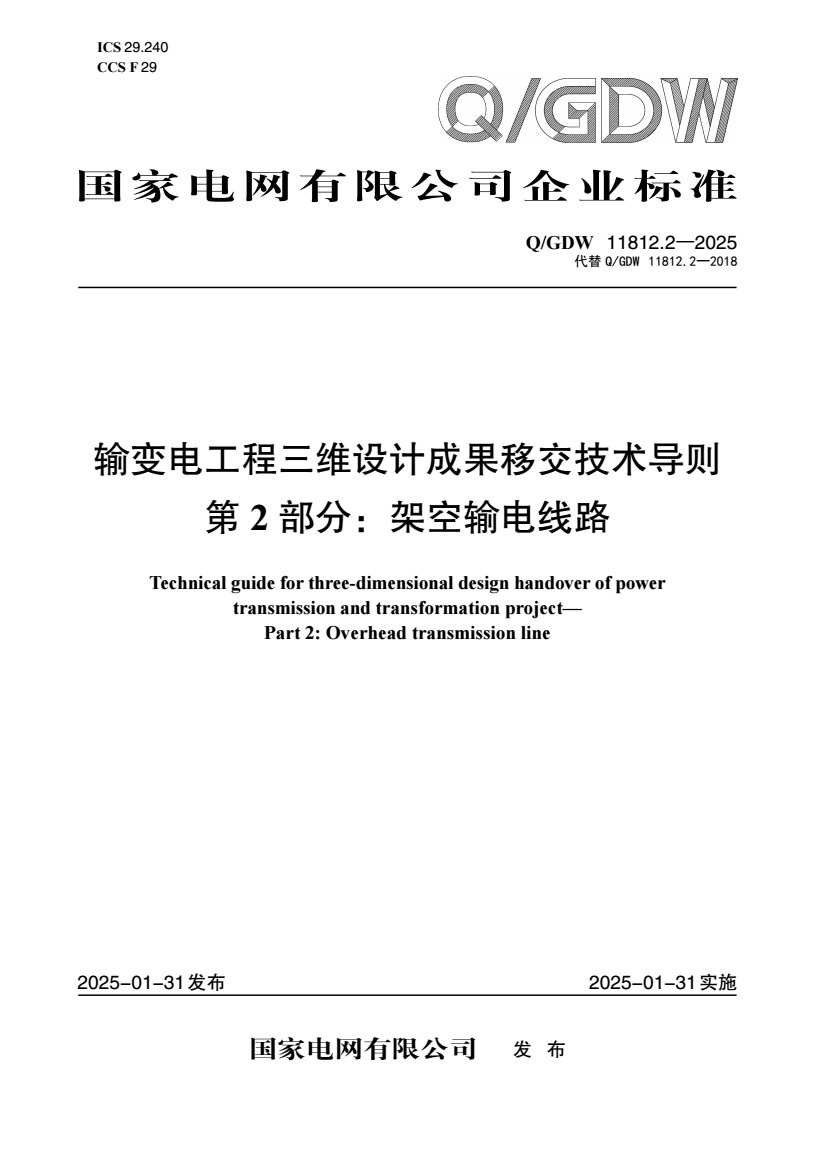 ICS 29.240
CCS F 29

Q/GDW

国家电网有限公司企业标准

Q/GDW 11812.2—2025
代替 Q/GDW 11812.2—2018

输变电工程三维设计成果移交技术导则
第 2 部分：架空输电线路

Technical guide for three-dimensional design handover of power transmission and transformation project—
Part 2: Overhead transmission line

2025-01-31 发布

2025-01-31 实施

国家电网有限公司 发 布